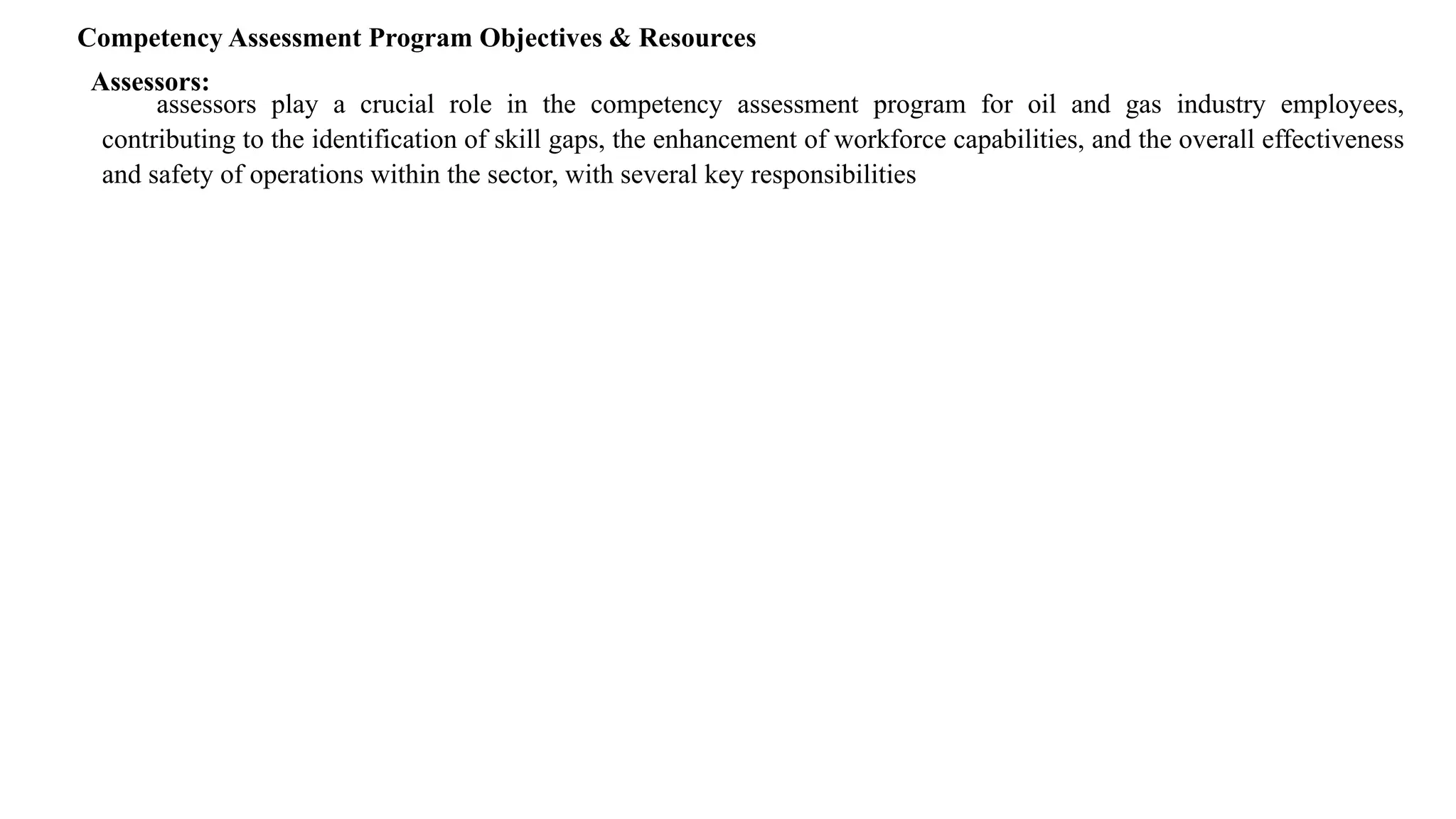 Competency Assessment Program Objectives & Resources

Assessors:

assessors play a crucial role in the competency assessment program for oil and gas industry employees, contributing to the identification of skill gaps, the enhancement of workforce capabilities, and the overall effectiveness and safety of operations within the sector, with several key responsibilities